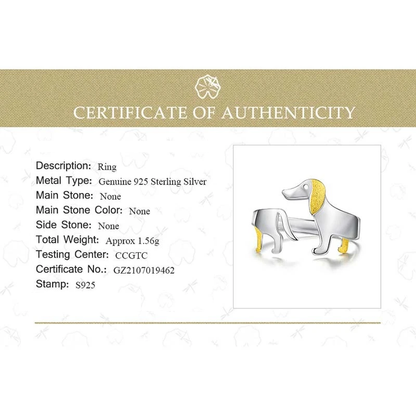 CERTIFICATE OF AUTHENTICITY

Description: Ring
Metal Type: Genuine 925 Sterling Silver
Main Stone: None
Main Stone Color: None
Side Stone: None
Total Weight: Approx 1.56g
Testing Center: CCGTC
Certificate No.: GZ2107019462
Stamp: S925